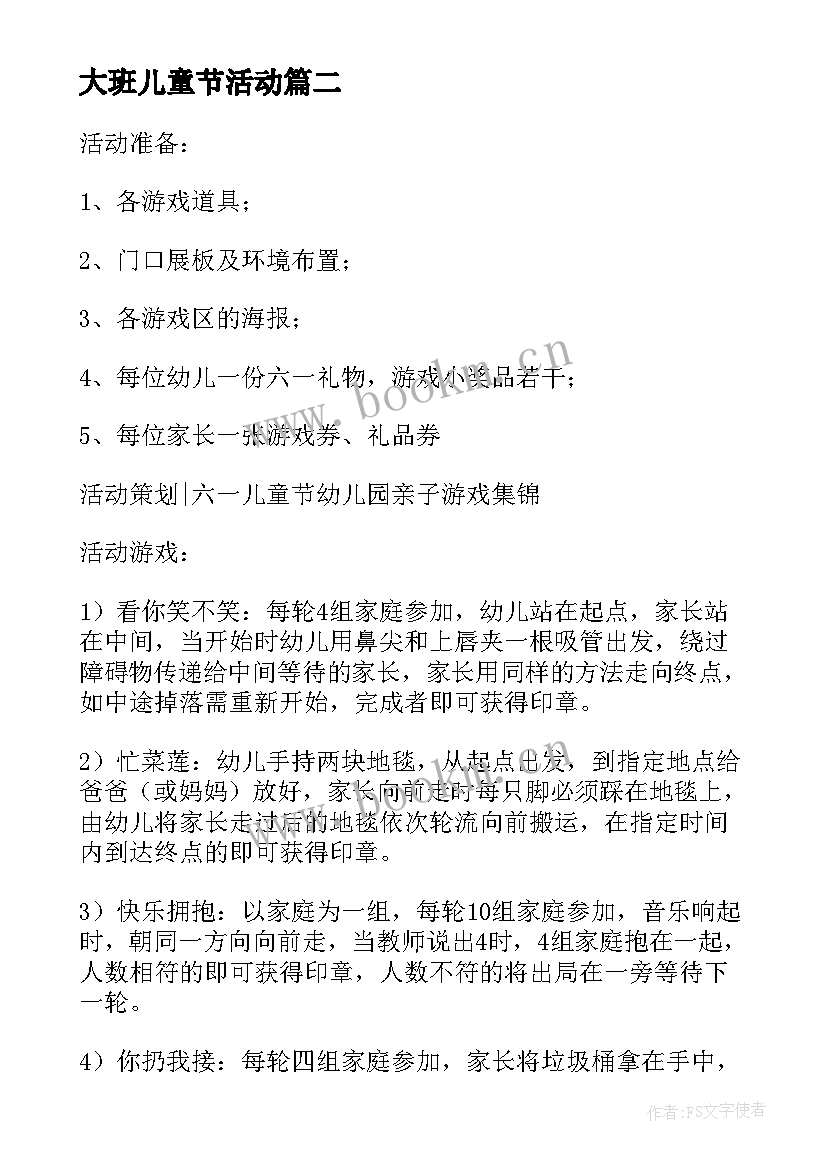 大班儿童节活动篇二

活动准备：

1、各游戏道具；

2、门口展板及环境布置；

3、各游戏区的海报；

4、每位幼儿一份六一礼物，游戏小奖品若干；

5、每位家长一张游戏券、礼品券

活动策划|六一儿童节幼儿园亲子游戏集锦

活动游戏：

1）看你笑不笑：每轮4组家庭参加，幼儿站在起点，家长站在中间，当开始时幼儿用鼻尖和上唇夹一根吸管出发，绕过障碍物传递给中间等待的家长，家长用同样的方法走向终点，如中途掉落需重新开始，完成者即可获得印章。

2）忙菜莲：幼儿手持两块地毯，从起点出发，到指定地点给爸爸（或妈妈）放好，家长向前走时每只脚必须踩在地毯上，由幼儿将家长走过后的地毯依次轮流向前搬运，在指定时间内到达终点的即可获得印章。

3）快乐拥抱：以家庭为一组，每轮10组家庭参加，音乐响起时，朝同一方向向前走，当教师说出4时，4组家庭抱在一起，人数相符的即可获得印章，人数不符的将出局在一旁等待下一轮。

4）你扔我接：每轮四组家庭参加，家长将垃圾桶拿在手中，

www.bookm.cn

作者：FS文字使者